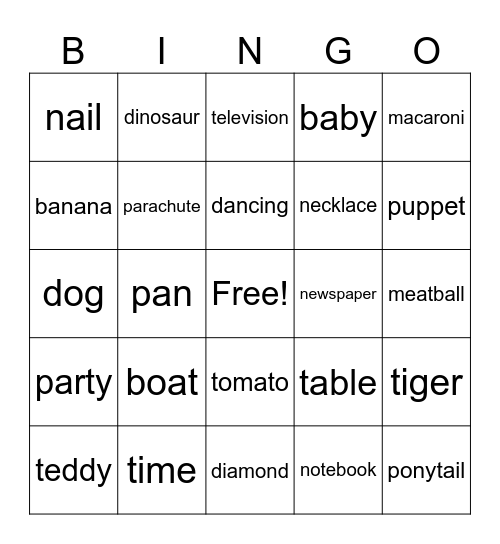 | B | I | N | G | O |
|---|---|---|---|---|
| nail | dinosaur | television | baby | macaroni |
| banana | parachute | dancing | necklace | puppet |
| dog | pan | Free! | newspaper | meatball |
| party | boat | tomato | table | tiger |
| teddy | time | diamond | notebook | ponytail |